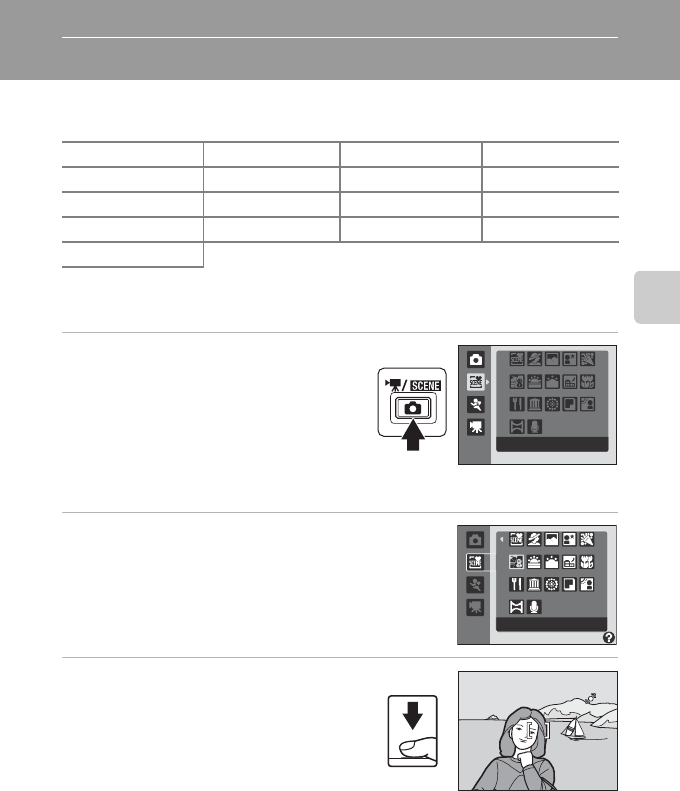 SCENE